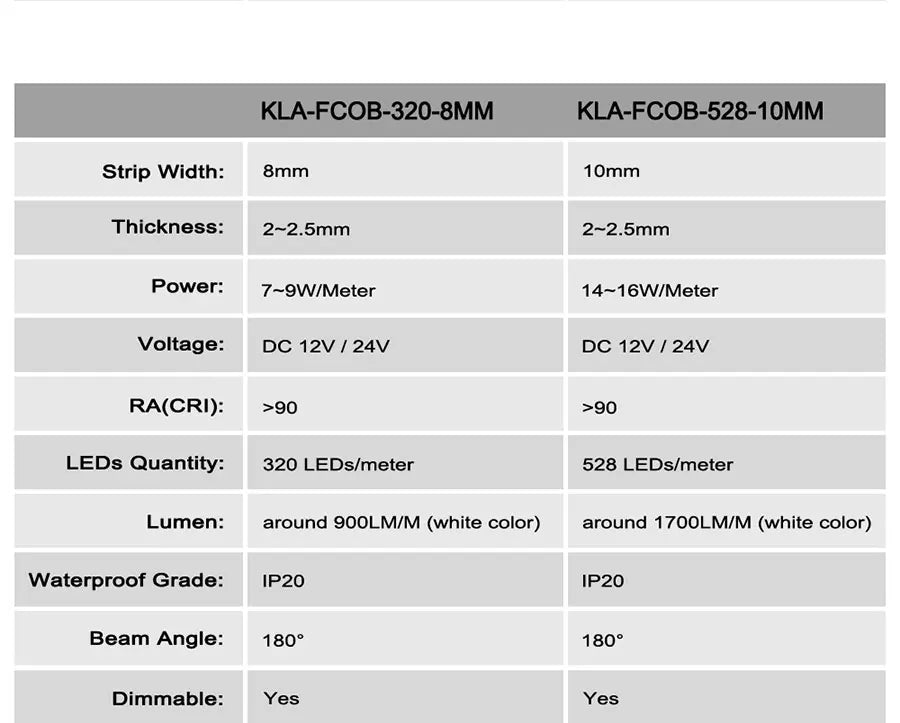 |  | KLA-FCOB-320-8MM | KLA-FCOB-528-10MM |
|---|---|---|
| Strip Width: | 8mm | 10mm |
| Thickness: | 2~2.5mm | 2~2.5mm |
| Power: | 7~9W/Meter | 14~16W/Meter |
| Voltage: | DC 12V / 24V | DC 12V / 24V |
| RA(CRI): | >90 | >90 |
| LEDs Quantity: | 320 LEDs/meter | 528 LEDs/meter |
| Lumen: | around 900LM/M (white color) | around 1700LM/M (white color) |
| Waterproof Grade: | IP20 | IP20 |
| Beam Angle: | 180° | 180° |
| Dimmable: | Yes | Yes |